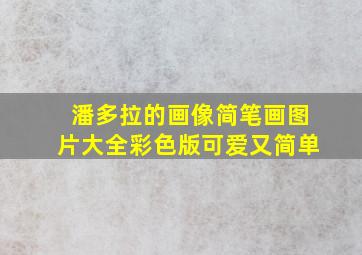 潘多拉的画像简笔画图片大全彩色版可爱又简单